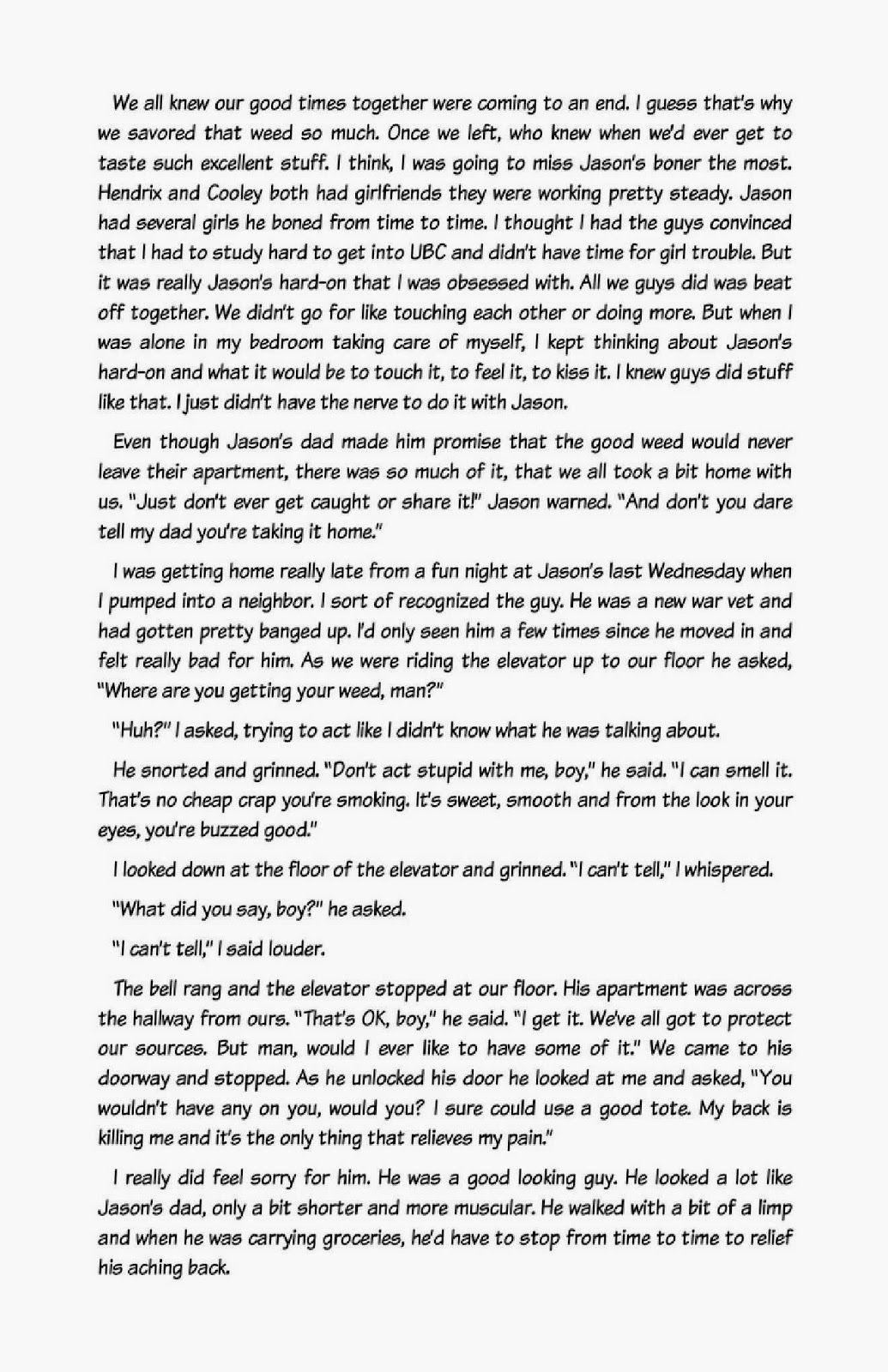 We all knew our good times together were coming to an end. I guess that's why we savored that weed so much. Once we left, who knew when we'd ever get to taste such excellent stuff. I think, I was going to miss Jason's boner the most. Hendrix and Cooley both had girlfriends they were working pretty steady. Jason had several girls he boned from time to time. I thought I had the guys convinced that I had to study hard to get into UBC and didn't have time for girl trouble. But it was really Jason's hard-on that I was obsessed with. All we guys did was beat off together. We didn't go for like touching each other or doing more. But when I was alone in my bedroom taking care of myself, I kept thinking about Jason's hard-on and what it would be to touch it, to feel it, to kiss it. I knew guys did stuff like that. I just didn't have the nerve to do it with Jason.

Even though Jason's dad made him promise that the good weed would never leave their apartment, there was so much of it, that we all took a bit home with us. "Just don't ever get caught or share it!" Jason warned. "And don't you dare tell my dad you're taking it home."

I was getting home really late from a fun night at Jason's last Wednesday when I pumped into a neighbor. I sort of recognized the guy. He was a new war vet and had gotten pretty banged up. I'd only seen him a few times since he moved in and felt really bad for him. As we were riding the elevator up to our floor he asked, "Where are you getting your weed, man?"

"Huh?" I asked, trying to act like I didn't know what he was talking about.

He snorted and grinned. "Don't act stupid with me, boy," he said. "I can smell it. That's no cheap crap you're smoking. It's sweet, smooth and from the look in your eyes, you're buzzed good."

I looked down at the floor of the elevator and grinned. "I can't tell," I whispered.

"What did you say, boy?" he asked.

"I can't tell," I said louder.

The bell rang and the elevator stopped at our floor. His apartment was across the hallway from ours. "That's OK, boy," he said. "I get it. We've all got to protect our sources. But man, would I ever like to have some of it." We came to his doorway and stopped. As he unlocked his door he looked at me and asked, "You wouldn't have any on you, would you? I sure could use a good tote. My back is killing me and it's the only thing that relieves my pain."

I really did feel sorry for him. He was a good looking guy. He looked a lot like Jason's dad, only a bit shorter and more muscular. He walked with a bit of a limp and when he was carrying groceries, he'd have to stop from time to time to relief his aching back.